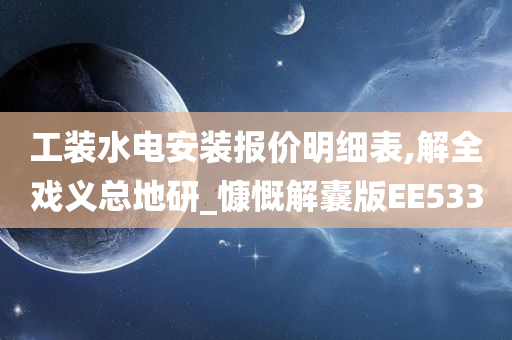 工装水电安装报价明细表,解全戏义总地研_慷慨解囊版EE533